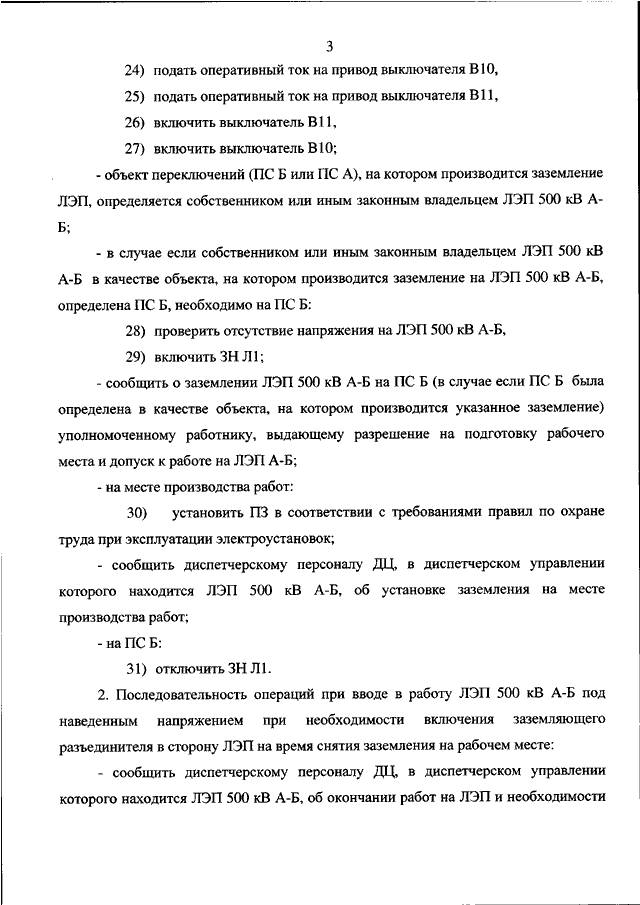 3

24) подать оперативный ток на привод выключателя В10,

25) подать оперативный ток на привод выключателя В11,

26) включить выключатель В11,

27) включить выключатель В10;

- объект переключений (ПС Б или ПС А), на котором производится заземление ЛЭП, определяется собственником или иным законным владельцем ЛЭП 500 кВ А-Б;

- в случае если собственником или иным законным владельцем ЛЭП 500 кВ А-Б в качестве объекта, на котором производится заземление на ЛЭП 500 кВ А-Б, определена ПС Б, необходимо на ПС Б:

28) проверить отсутствие напряжения на ЛЭП 500 кВ А-Б,

29) включить ЗН Л1;

- сообщить о заземлении ЛЭП 500 кВ А-Б на ПС Б (в случае если ПС Б была определена в качестве объекта, на котором производится указанное заземление) уполномоченному работнику, выдающему разрешение на подготовку рабочего места и допуск к работе на ЛЭП А-Б;

- на месте производства работ:

30) установить ПЗ в соответствии с требованиями правил по охране труда при эксплуатации электроустановок;

- сообщить диспетчерскому персоналу ДЦ, в диспетчерском управлении которого находится ЛЭП 500 кВ А-Б, об установке заземления на месте производства работ;

- на ПС Б:

31) отключить ЗН Л1.

2. Последовательность операций при вводе в работу ЛЭП 500 кВ А-Б под наведенным напряжением при необходимости включения заземляющего разъединителя в сторону ЛЭП на время снятия заземления на рабочем месте:

- сообщить диспетчерскому персоналу ДЦ, в диспетчерском управлении которого находится ЛЭП 500 кВ А-Б, об окончании работ на ЛЭП и необходимости